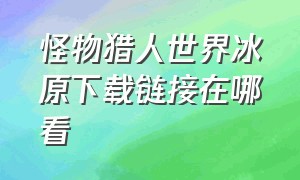 怪物猎人世界冰原下载链接在哪看